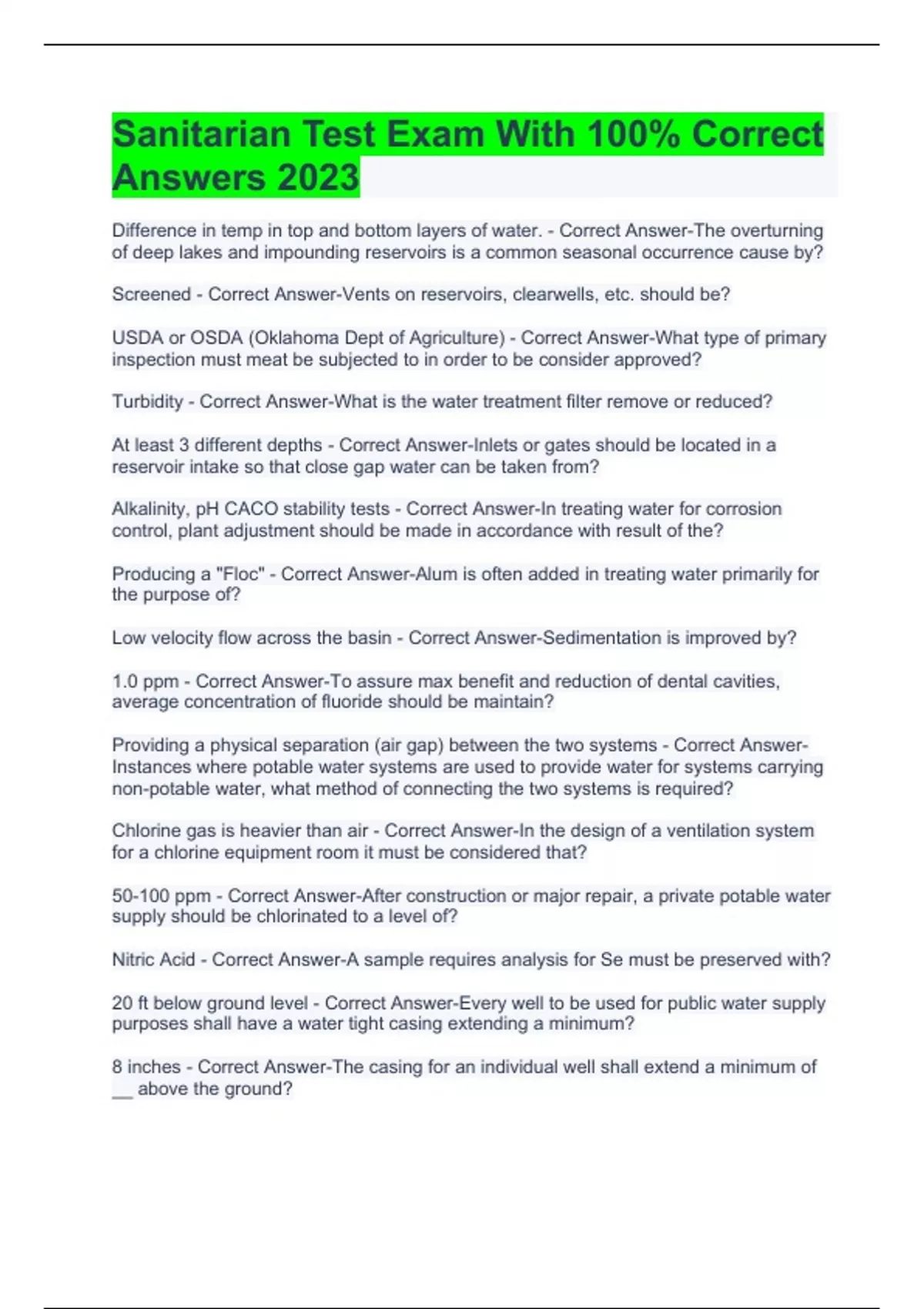 Sanitarian Test Exam With 100% Correct Answers 2023

Difference in temp in top and bottom layers of water. - Correct Answer-The overturning of deep lakes and impounding reservoirs is a common seasonal occurrence cause by?

Screened - Correct Answer-Vents on reservoirs, clearwells, etc. should be?

USDA or OSDA (Oklahoma Dept of Agriculture) - Correct Answer-What type of primary inspection must meat be subjected to in order to be consider approved?

Turbidity - Correct Answer-What is the water treatment filter remove or reduced?

At least 3 different depths - Correct Answer-Inlets or gates should be located in a reservoir intake so that close gap water can be taken from?

Alkalinity, pH CACO stability tests - Correct Answer-In treating water for corrosion control, plant adjustment should be made in accordance with result of the?

Producing a "Floc" - Correct Answer-Alum is often added in treating water primarily for the purpose of?

Low velocity flow across the basin - Correct Answer-Sedimentation is improved by?

1.0 ppm - Correct Answer-To assure max benefit and reduction of dental cavities, average concentration of fluoride should be maintain?

Providing a physical separation (air gap) between the two systems - Correct Answer-Instances where potable water systems are used to provide water for systems carrying non-potable water, what method of connecting the two systems is required?

Chlorine gas is heavier than air - Correct Answer-In the design of a ventilation system for a chlorine equipment room it must be considered that?

50-100 ppm - Correct Answer-After construction or major repair, a private potable water supply should be chlorinated to a level of?

Nitric Acid - Correct Answer-A sample requires analysis for Se must be preserved with?

20 ft below ground level - Correct Answer-Every well to be used for public water supply purposes shall have a water tight casing extending a minimum?

8 inches - Correct Answer-The casing for an individual well shall extend a minimum of ____ above the ground?